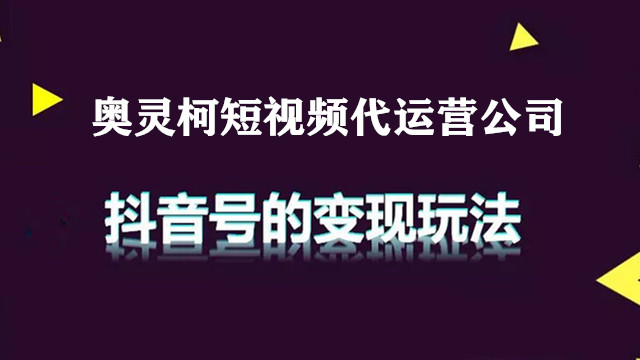 奥灵柯短视频代运营公司

抖音号的变现玩法